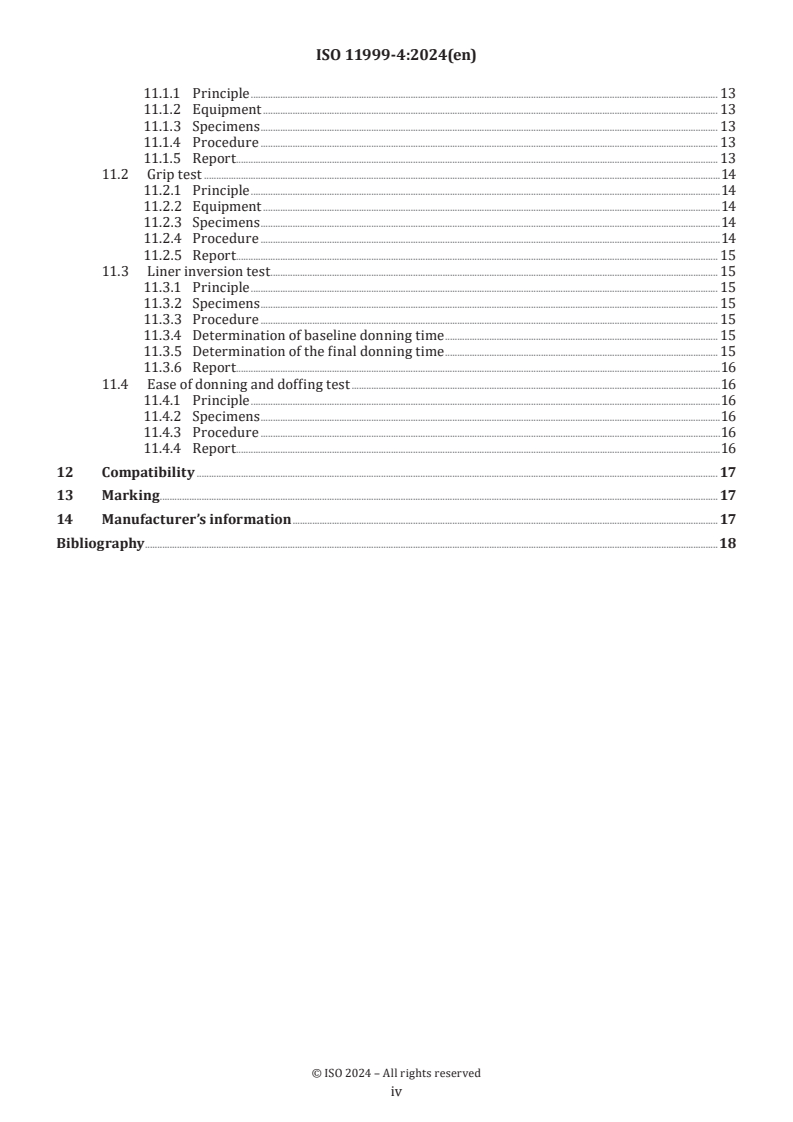 ISO 11999-4:2024(en)

11.1.1 Principle 13
11.1.2 Equipment 13
11.1.3 Specimens 13
11.1.4 Procedure 13
11.1.5 Report 13
11.2 Grip test 14
11.2.1 Principle 14
11.2.2 Equipment 14
11.2.3 Specimens 14
11.2.4 Procedure 14
11.2.5 Report 15
11.3 Liner inversion test 15
11.3.1 Principle 15
11.3.2 Specimens 15
11.3.3 Procedure 15
11.3.4 Determination of baseline donning time 15
11.3.5 Determination of the final donning time 15
11.3.6 Report 16
11.4 Ease of donning and doffing test 16
11.4.1 Principle 16
11.4.2 Specimens 16
11.4.3 Procedure 16
11.4.4 Report 16
12 Compatibility 17
13 Marking 17
14 Manufacturer's information 17
Bibliography 18

© ISO 2024 – All rights reserved
iv